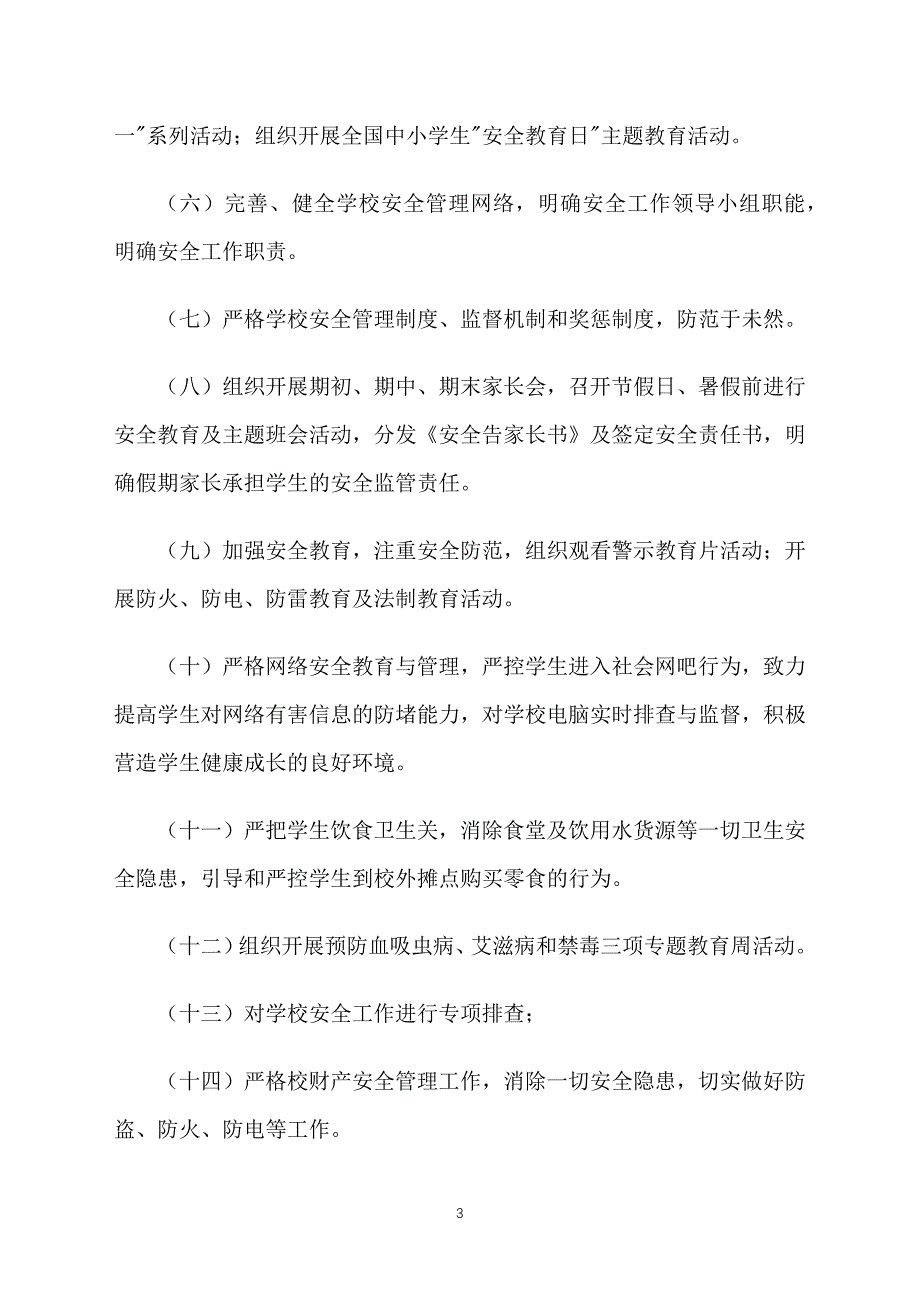 一"系列活动；组织开展全国中小学生"安全教育日"主题教育活动。

（六）完善、健全学校安全管理网络，明确安全工作领导小组职能，明确安全工作职责。

（七）严格学校安全管理制度、监督机制和奖惩制度，防范于未然。

（八）组织开展期初、期中、期末家长会，召开节假日、暑假前进行安全教育及主题班会活动，分发《安全告家长书》及签定安全责任书，明确假期家长承担学生的安全监管责任。

（九）加强安全教育，注重安全防范，组织观看警示教育片活动；开展防火、防电、防雷教育及法制教育活动。

（十）严格网络安全教育与管理，严控学生进入社会网吧行为，致力提高学生对网络有害信息的防堵能力，对学校电脑实时排查与监督，积极营造学生健康成长的良好环境。

（十一）严把学生饮食卫生关，消除食堂及饮用水货源等一切卫生安全隐患，引导和严控学生到校外摊点购买零食的行为。

（十二）组织开展预防血吸虫病、艾滋病和禁毒三项专题教育周活动。

（十三）对学校安全工作进行专项排查；

（十四）严格校财产安全管理工作，消除一切安全隐患，切实做好防盗、防火、防电等工作。

3